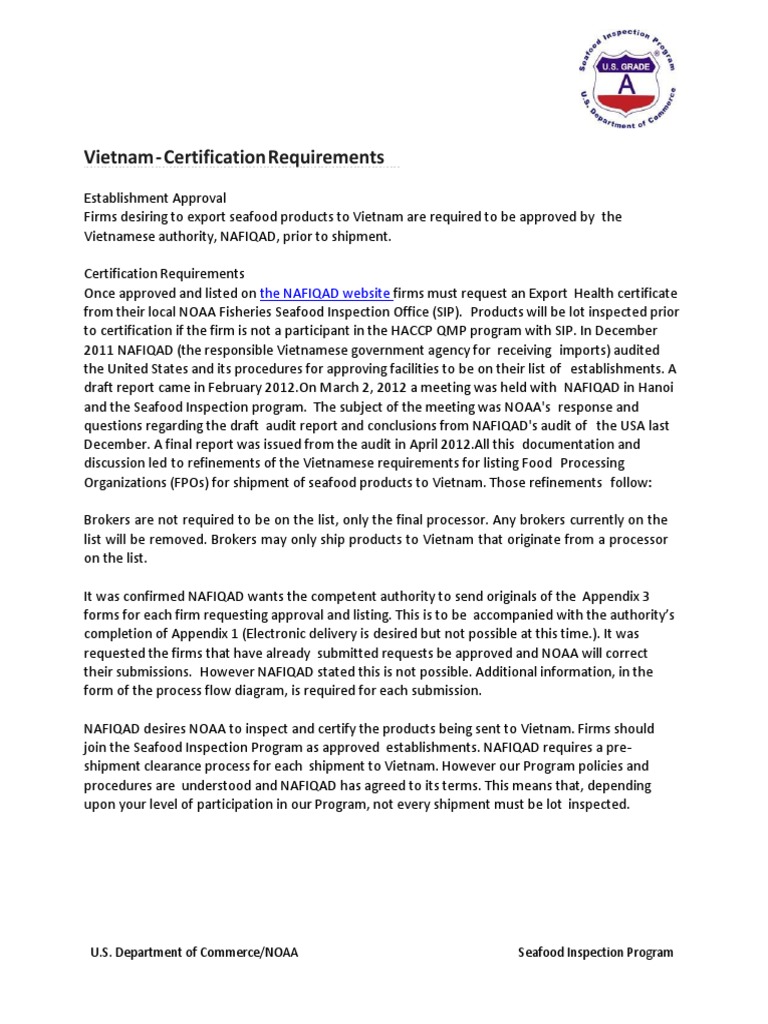 Seafood Inspection Program
U.S. GRADE
A
U.S. Department of Commerce

Vietnam - Certification Requirements

Establishment Approval
Firms desiring to export seafood products to Vietnam are required to be approved by the Vietnamese authority, NAFIQAD, prior to shipment.

Certification Requirements
Once approved and listed on the NAFIQAD website firms must request an Export Health certificate from their local NOAA Fisheries Seafood Inspection Office (SIP). Products will be lot inspected prior to certification if the firm is not a participant in the HACCP QMP program with SIP. In December 2011 NAFIQAD (the responsible Vietnamese government agency for receiving imports) audited the United States and its procedures for approving facilities to be on their list of establishments. A draft report came in February 2012.On March 2, 2012 a meeting was held with NAFIQAD in Hanoi and the Seafood Inspection program. The subject of the meeting was NOAA's response and questions regarding the draft audit report and conclusions from NAFIQAD's audit of the USA last December. A final report was issued from the audit in April 2012.All this documentation and discussion led to refinements of the Vietnamese requirements for listing Food Processing Organizations (FPOs) for shipment of seafood products to Vietnam. Those refinements follow:

Brokers are not required to be on the list, only the final processor. Any brokers currently on the list will be removed. Brokers may only ship products to Vietnam that originate from a processor on the list.

It was confirmed NAFIQAD wants the competent authority to send originals of the Appendix 3 forms for each firm requesting approval and listing. This is to be accompanied with the authority's completion of Appendix 1 (Electronic delivery is desired but not possible at this time.). It was requested the firms that have already submitted requests be approved and NOAA will correct their submissions. However NAFIQAD stated this is not possible. Additional information, in the form of the process flow diagram, is required for each submission.

NAFIQAD desires NOAA to inspect and certify the products being sent to Vietnam. Firms should join the Seafood Inspection Program as approved establishments. NAFIQAD requires a pre-shipment clearance process for each shipment to Vietnam. However our Program policies and procedures are understood and NAFIQAD has agreed to its terms. This means that, depending upon your level of participation in our Program, not every shipment must be lot inspected.

U.S. Department of Commerce/NOAA

Seafood Inspection Program